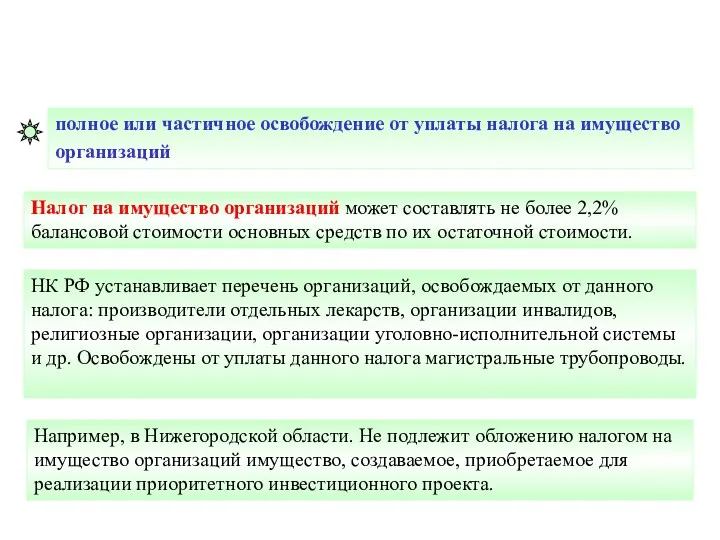 полное или частичное освобождение от уплаты налога на имущество организаций

Налог на имущество организаций может составлять не более 2,2% балансовой стоимости основных средств по их остаточной стоимости.

НК РФ устанавливает перечень организаций, освобождаемых от данного налога: производители отдельных лекарств, организации инвалидов, религиозные организации, организации уголовно-исполнительной системы и др. Освобождены от уплаты данного налога магистральные трубопроводы.

Например, в Нижегородской области. Не подлежит обложению налогом на имущество организаций имущество, создаваемое, приобретаемое для реализации приоритетного инвестиционного проекта.